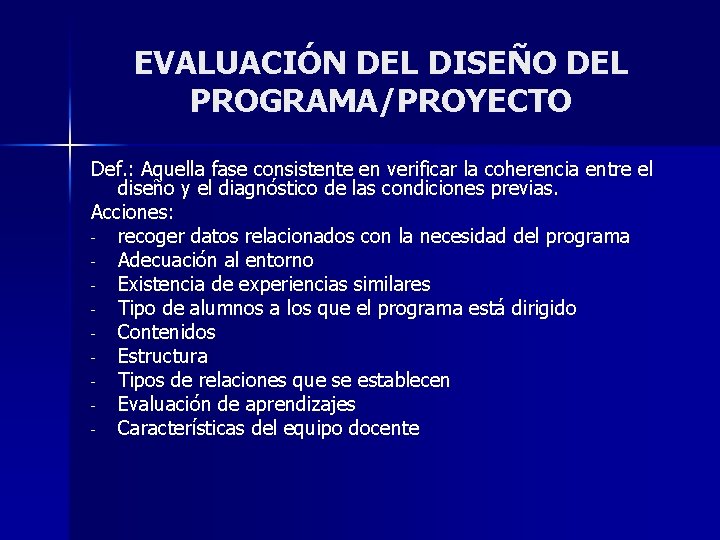 EVALUACIÓN DEL DISEÑO DEL PROGRAMA/PROYECTO

Def.: Aquella fase consistente en verificar la coherencia entre el diseño y el diagnóstico de las condiciones previas.

Acciones:

- recoger datos relacionados con la necesidad del programa
- Adecuación al entorno
- Existencia de experiencias similares
- Tipo de alumnos a los que el programa está dirigido
- Contenidos
- Estructura
- Tipos de relaciones que se establecen
- Evaluación de aprendizajes
- Características del equipo docente